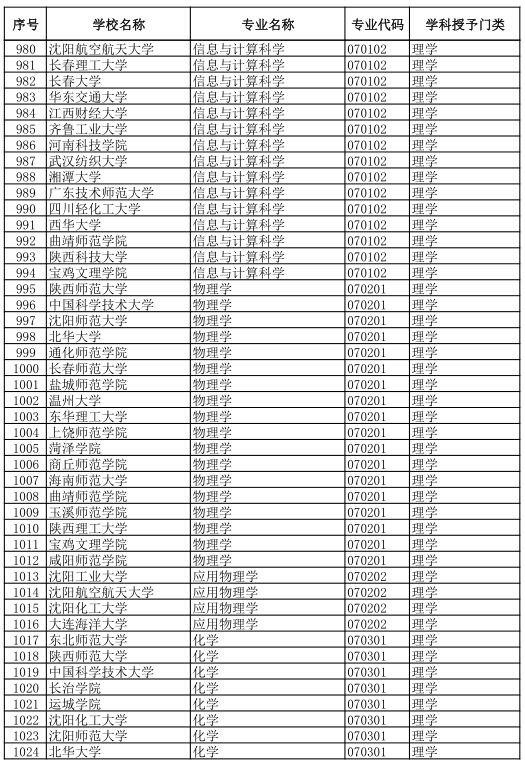 | 序号 | 学校名称 | 专业名称 | 专业代码 | 学科授予门类 |
|---|---|---|---|---|
| 980 | 沈阳航空航天大学 | 信息与计算科学 | 070102 | 理学 |
| 981 | 长春理工大学 | 信息与计算科学 | 070102 | 理学 |
| 982 | 长春大学 | 信息与计算科学 | 070102 | 理学 |
| 983 | 华东交通大学 | 信息与计算科学 | 070102 | 理学 |
| 984 | 江西财经大学 | 信息与计算科学 | 070102 | 理学 |
| 985 | 齐鲁工业大学 | 信息与计算科学 | 070102 | 理学 |
| 986 | 河南科技学院 | 信息与计算科学 | 070102 | 理学 |
| 987 | 武汉纺织大学 | 信息与计算科学 | 070102 | 理学 |
| 988 | 湘潭大学 | 信息与计算科学 | 070102 | 理学 |
| 989 | 广东技术师范大学 | 信息与计算科学 | 070102 | 理学 |
| 990 | 四川轻化工大学 | 信息与计算科学 | 070102 | 理学 |
| 991 | 西华大学 | 信息与计算科学 | 070102 | 理学 |
| 992 | 曲靖师范学院 | 信息与计算科学 | 070102 | 理学 |
| 993 | 陕西科技大学 | 信息与计算科学 | 070102 | 理学 |
| 994 | 宝鸡文理学院 | 信息与计算科学 | 070102 | 理学 |
| 995 | 陕西师范大学 | 物理学 | 070201 | 理学 |
| 996 | 中国科学技术大学 | 物理学 | 070201 | 理学 |
| 997 | 沈阳师范大学 | 物理学 | 070201 | 理学 |
| 998 | 北华大学 | 物理学 | 070201 | 理学 |
| 999 | 通化师范学院 | 物理学 | 070201 | 理学 |
| 1000 | 长春师范大学 | 物理学 | 070201 | 理学 |
| 1001 | 盐城师范学院 | 物理学 | 070201 | 理学 |
| 1002 | 温州大学 | 物理学 | 070201 | 理学 |
| 1003 | 东华理工大学 | 物理学 | 070201 | 理学 |
| 1004 | 上饶师范学院 | 物理学 | 070201 | 理学 |
| 1005 | 菏泽学院 | 物理学 | 070201 | 理学 |
| 1006 | 商丘师范学院 | 物理学 | 070201 | 理学 |
| 1007 | 海南师范大学 | 物理学 | 070201 | 理学 |
| 1008 | 曲靖师范学院 | 物理学 | 070201 | 理学 |
| 1009 | 玉溪师范学院 | 物理学 | 070201 | 理学 |
| 1010 | 陕西理工大学 | 物理学 | 070201 | 理学 |
| 1011 | 宝鸡文理学院 | 物理学 | 070201 | 理学 |
| 1012 | 咸阳师范学院 | 物理学 | 070201 | 理学 |
| 1013 | 沈阳工业大学 | 应用物理学 | 070202 | 理学 |
| 1014 | 沈阳航空航天大学 | 应用物理学 | 070202 | 理学 |
| 1015 | 沈阳化工大学 | 应用物理学 | 070202 | 理学 |
| 1016 | 大连海洋大学 | 应用物理学 | 070202 | 理学 |
| 1017 | 东北师范大学 | 化学 | 070301 | 理学 |
| 1018 | 陕西师范大学 | 化学 | 070301 | 理学 |
| 1019 | 中国科学技术大学 | 化学 | 070301 | 理学 |
| 1020 | 长治学院 | 化学 | 070301 | 理学 |
| 1021 | 运城学院 | 化学 | 070301 | 理学 |
| 1022 | 沈阳化工大学 | 化学 | 070301 | 理学 |
| 1023 | 沈阳师范大学 | 化学 | 070301 | 理学 |
| 1024 | 北华大学 | 化学 | 070301 | 理学 |